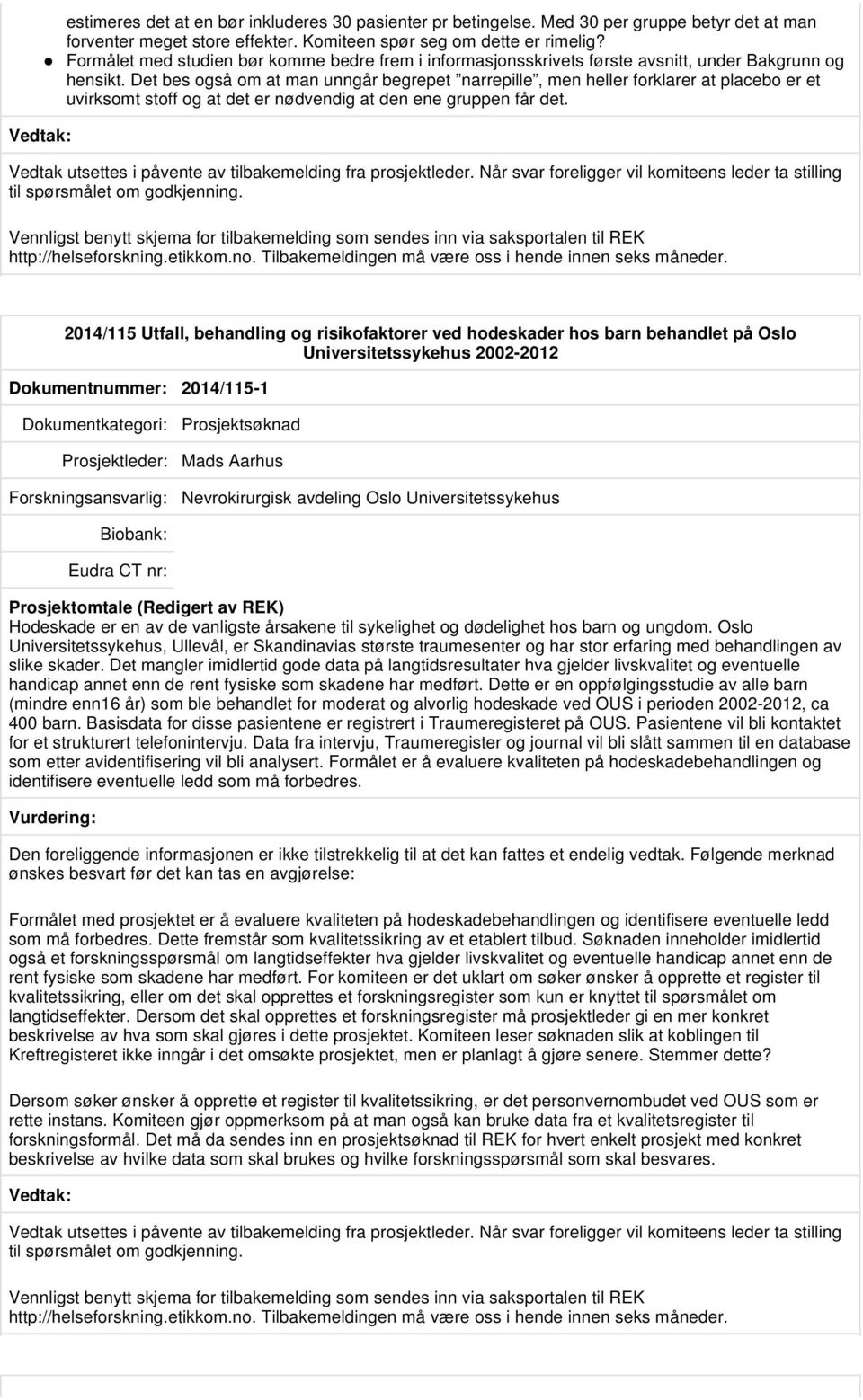 estimeres det at en bør inkluderes 30 pasienter pr betingelse. Med 30 per gruppe betyr det at man forventer meget store effekter. Komiteen spør seg om dette er rimelig?
Formålet med studien bør komme bedre frem i informasjonsskrivets første avsnitt, under Bakgrunn og hensikt. Det bes også om at man unngår begrepet "narrepille", men heller forklarer at placebo er et uvirksomt stoff og at det er nødvendig at den ene gruppen får det.

Vedtak:

Vedtak utsettes i påvente av tilbakemelding fra prosjektleder. Når svar foreligger vil komiteens leder ta stilling til spørsmålet om godkjenning.

Vennligst benytt skjema for tilbakemelding som sendes inn via saksportalen til REK http://helseforskning.etikkom.no. Tilbakemeldingen må være oss i hende innen seks måneder.

2014/115 Utfall, behandling og risikofaktorer ved hodeskader hos barn behandlet på Oslo Universitetssykehus 2002-2012

Dokumentnummer: 2014/115-1

Dokumentkategori: Prosjektsøknad

Prosjektleder: Mads Aarhus

Forskningsansvarlig: Nevrokirurgisk avdeling Oslo Universitetssykehus

Biobank:

Eudra CT nr:

Prosjektomtale (Redigert av REK)
Hodeskade er en av de vanligste årsakene til sykelighet og dødelighet hos barn og ungdom. Oslo Universitetssykehus, Ullevål, er Skandinavias største traumesenter og har stor erfaring med behandlingen av slike skader. Det mangler imidlertid gode data på langtidsresultater hva gjelder livskvalitet og eventuelle handicap annet enn de rent fysiske som skadene har medført. Dette er en oppfølgingsstudie av alle barn (mindre enn16 år) som ble behandlet for moderat og alvorlig hodeskade ved OUS i perioden 2002-2012, ca 400 barn. Basisdata for disse pasientene er registrert i Traumeregisteret på OUS. Pasientene vil bli kontaktet for et strukturert telefonintervju. Data fra intervju, Traumeregister og journal vil bli slått sammen til en database som etter avidentifisering vil bli analysert. Formålet er å evaluere kvaliteten på hodeskadebehandlingen og identifisere eventuelle ledd som må forbedres.

Vurdering:

Den foreliggende informasjonen er ikke tilstrekkelig til at det kan fattes et endelig vedtak. Følgende merknad ønskes besvart før det kan tas en avgjørelse:

Formålet med prosjektet er å evaluere kvaliteten på hodeskadebehandlingen og identifisere eventuelle ledd som må forbedres. Dette fremstår som kvalitetssikring av et etablert tilbud. Søknaden inneholder imidlertid også et forskningsspørsmål om langtidseffekter hva gjelder livskvalitet og eventuelle handicap annet enn de rent fysiske som skadene har medført. For komiteen er det uklart om søker ønsker å opprette et register til kvalitetssikring, eller om det skal opprettes et forskningsregister som kun er knyttet til spørsmålet om langtidseffekter. Dersom det skal opprettes et forskningsregister må prosjektleder gi en mer konkret beskrivelse av hva som skal gjøres i dette prosjektet. Komiteen leser søknaden slik at koblingen til Kreftregisteret ikke inngår i det omsøkte prosjektet, men er planlagt å gjøre senere. Stemmer dette?

Dersom søker ønsker å opprette et register til kvalitetssikring, er det personvernombudet ved OUS som er rette instans. Komiteen gjør oppmerksom på at man også kan bruke data fra et kvalitetsregister til forskningsformål. Det må da sendes inn en prosjektsøknad til REK for hvert enkelt prosjekt med konkret beskrivelse av hvilke data som skal brukes og hvilke forskningsspørsmål som skal besvares.

Vedtak:

Vedtak utsettes i påvente av tilbakemelding fra prosjektleder. Når svar foreligger vil komiteens leder ta stilling til spørsmålet om godkjenning.

Vennligst benytt skjema for tilbakemelding som sendes inn via saksportalen til REK http://helseforskning.etikkom.no. Tilbakemeldingen må være oss i hende innen seks måneder.